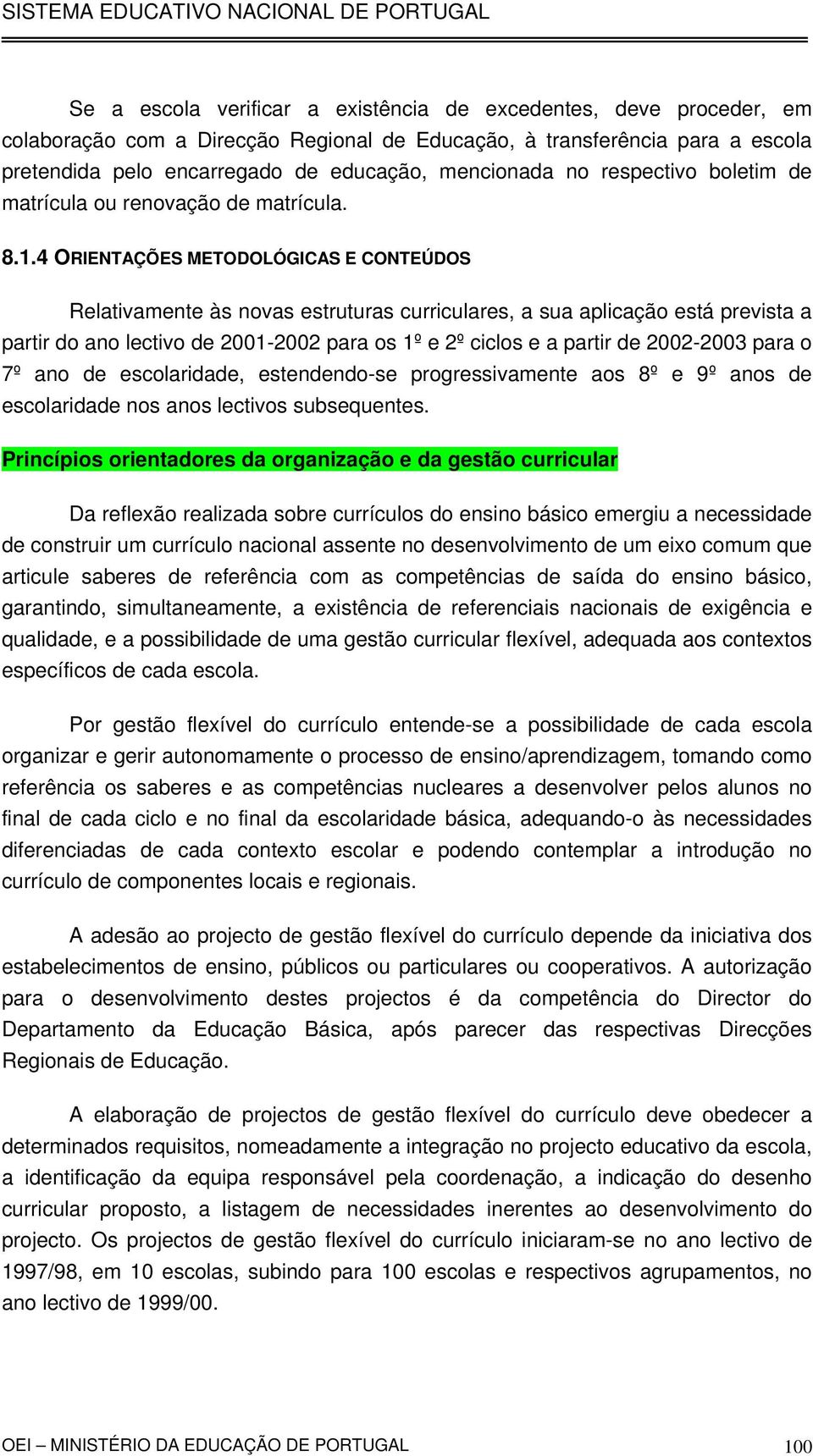 SISTEMA EDUCATIVO NACIONAL DE PORTUGAL

Se a escola verificar a existência de excedentes, deve proceder, em colaboração com a Direcção Regional de Educação, à transferência para a escola pretendida pelo encarregado de educação, mencionada no respectivo boletim de matrícula ou renovação de matrícula.

8.1.4 ORIENTAÇÕES METODOLÓGICAS E CONTEÚDOS

Relativamente às novas estruturas curriculares, a sua aplicação está prevista a partir do ano lectivo de 2001-2002 para os 1º e 2º ciclos e a partir de 2002-2003 para o 7º ano de escolaridade, estendendo-se progressivamente aos 8º e 9º anos de escolaridade nos anos lectivos subsequentes.

Princípios orientadores da organização e da gestão curricular

Da reflexão realizada sobre currículos do ensino básico emergiu a necessidade de construir um currículo nacional assente no desenvolvimento de um eixo comum que articule saberes de referência com as competências de saída do ensino básico, garantindo, simultaneamente, a existência de referenciais nacionais de exigência e qualidade, e a possibilidade de uma gestão curricular flexível, adequada aos contextos específicos de cada escola.

Por gestão flexível do currículo entende-se a possibilidade de cada escola organizar e gerir autonomamente o processo de ensino/aprendizagem, tomando como referência os saberes e as competências nucleares a desenvolver pelos alunos no final de cada ciclo e no final da escolaridade básica, adequando-o às necessidades diferenciadas de cada contexto escolar e podendo contemplar a introdução no currículo de componentes locais e regionais.

A adesão ao projecto de gestão flexível do currículo depende da iniciativa dos estabelecimentos de ensino, públicos ou particulares ou cooperativos. A autorização para o desenvolvimento destes projectos é da competência do Director do Departamento da Educação Básica, após parecer das respectivas Direcções Regionais de Educação.

A elaboração de projectos de gestão flexível do currículo deve obedecer a determinados requisitos, nomeadamente a integração no projecto educativo da escola, a identificação da equipa responsável pela coordenação, a indicação do desenho curricular proposto, a listagem de necessidades inerentes ao desenvolvimento do projecto. Os projectos de gestão flexível do currículo iniciaram-se no ano lectivo de 1997/98, em 10 escolas, subindo para 100 escolas e respectivos agrupamentos, no ano lectivo de 1999/00.

OEI – MINISTÉRIO DA EDUCAÇÃO DE PORTUGAL 100